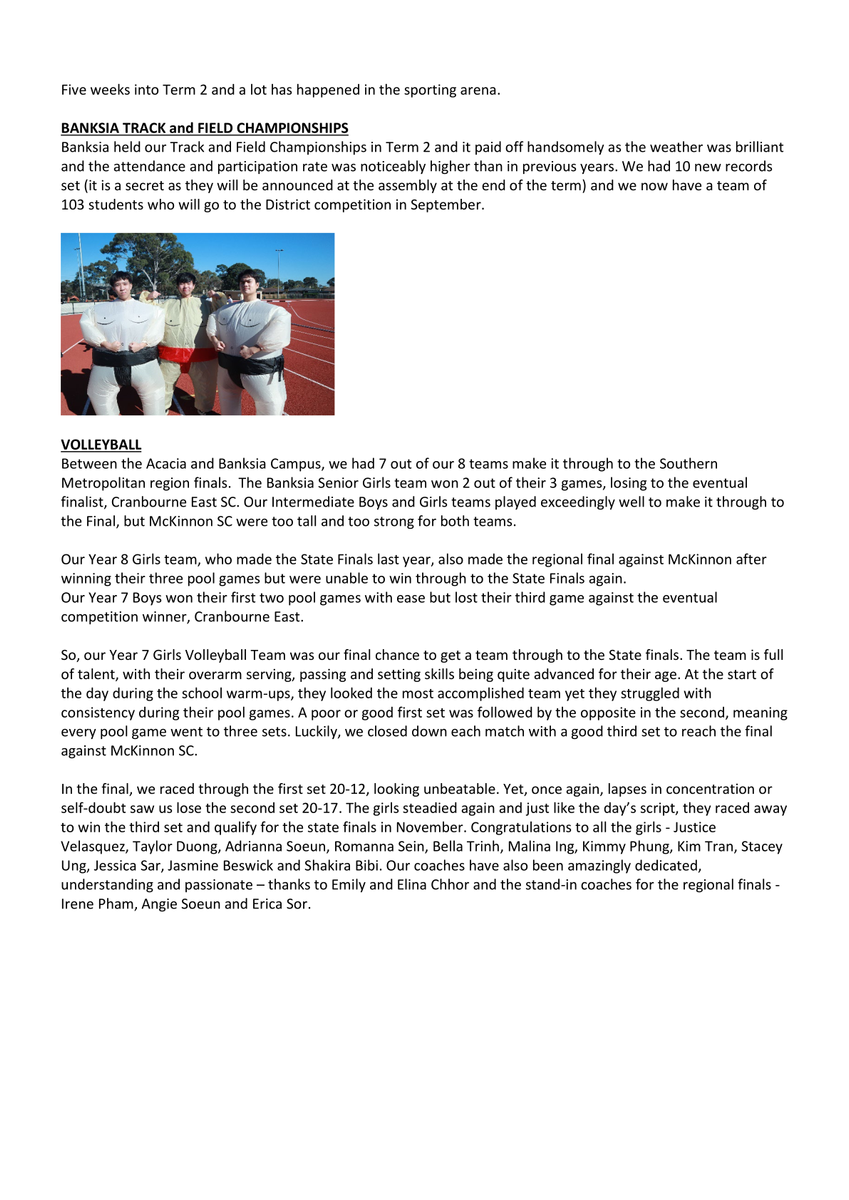 Five weeks into Term 2 and a lot has happened in the sporting arena.

BANKSIA TRACK and FIELD CHAMPIONSHIPS
Banksia held our Track and Field Championships in Term 2 and it paid off handsomely as the weather was brilliant and the attendance and participation rate was noticeably higher than in previous years. We had 10 new records set (it is a secret as they will be announced at the assembly at the end of the term) and we now have a team of 103 students who will go to the District competition in September.

VOLLEYBALL
Between the Acacia and Banksia Campus, we had 7 out of our 8 teams make it through to the Southern Metropolitan region finals. The Banksia Senior Girls team won 2 out of their 3 games, losing to the eventual finalist, Cranbourne East SC. Our Intermediate Boys and Girls teams played exceedingly well to make it through to the Final, but McKinnon SC were too tall and too strong for both teams.

Our Year 8 Girls team, who made the State Finals last year, also made the regional final against McKinnon after winning their three pool games but were unable to win through to the State Finals again.
Our Year 7 Boys won their first two pool games with ease but lost their third game against the eventual competition winner, Cranbourne East.

So, our Year 7 Girls Volleyball Team was our final chance to get a team through to the State finals. The team is full of talent, with their overarm serving, passing and setting skills being quite advanced for their age. At the start of the day during the school warm-ups, they looked the most accomplished team yet they struggled with consistency during their pool games. A poor or good first set was followed by the opposite in the second, meaning every pool game went to three sets. Luckily, we closed down each match with a good third set to reach the final against McKinnon SC.

In the final, we raced through the first set 20-12, looking unbeatable. Yet, once again, lapses in concentration or self-doubt saw us lose the second set 20-17. The girls steadied again and just like the day's script, they raced away to win the third set and qualify for the state finals in November. Congratulations to all the girls - Justice Velasquez, Taylor Duong, Adrianna Soeun, Romanna Sein, Bella Trinh, Malina Ing, Kimmy Phung, Kim Tran, Stacey Ung, Jessica Sar, Jasmine Beswick and Shakira Bibi. Our coaches have also been amazingly dedicated, understanding and passionate – thanks to Emily and Elina Chhor and the stand-in coaches for the regional finals - Irene Pham, Angie Soeun and Erica Sor.